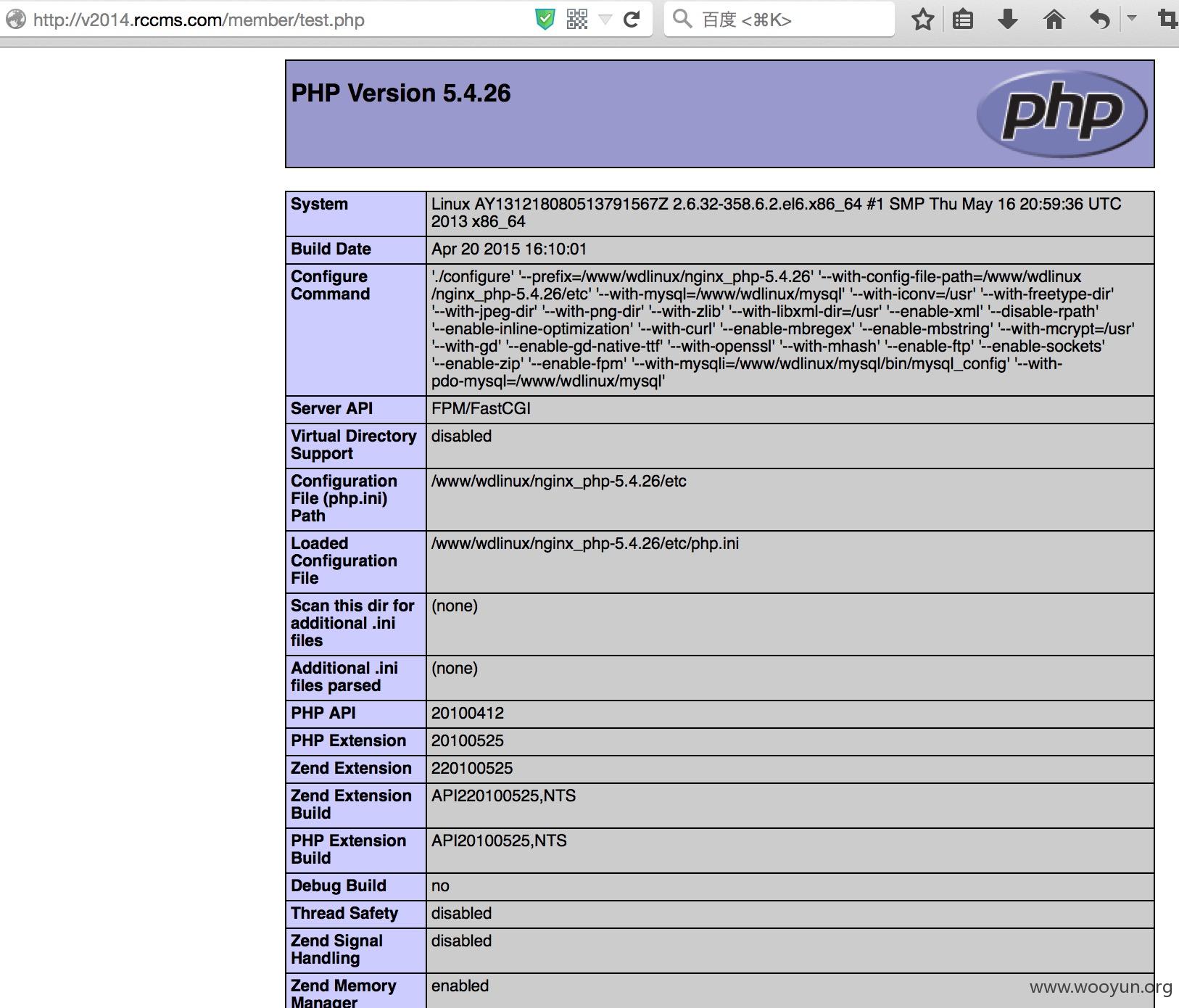 http://v2014.rccms.com/member/test.php

百度 <⌘K>

PHP Version 5.4.26

php

| System | Linux AY131218080513791567Z 2.6.32-358.6.2.el6.x86_64 #1 SMP Thu May 16 20:59:36 UTC 2013 x86_64 |
|---|---|
| Build Date | Apr 20 2015 16:10:01 |
| Configure Command | './configure' '--prefix=/www/wdlinux/nginx_php-5.4.26' '--with-config-file-path=/www/wdlinux/nginx_php-5.4.26/etc' '--with-mysql=/www/wdlinux/mysql' '--with-iconv=/usr' '--with-freetype-dir' '--with-jpeg-dir' '--with-png-dir' '--with-zlib' '--with-libxml-dir=/usr' '--enable-xml' '--disable-rpath' '--enable-inline-optimization' '--with-curl' '--enable-mbregex' '--enable-mbstring' '--with-mcrypt=/usr' '--with-gd' '--enable-gd-native-ttf' '--with-openssl' '--with-mhash' '--enable-ftp' '--enable-sockets' '--enable-zip' '--enable-fpm' '--with-mysqli=/www/wdlinux/mysql/bin/mysql_config' '--with-pdo-mysql=/www/wdlinux/mysql' |
| Server API | FPM/FastCGI |
| Virtual Directory Support | disabled |
| Configuration File (php.ini) Path | /www/wdlinux/nginx_php-5.4.26/etc |
| Loaded Configuration File | /www/wdlinux/nginx_php-5.4.26/etc/php.ini |
| Scan this dir for additional .ini files | (none) |
| Additional .ini files parsed | (none) |
| PHP API | 20100412 |
| PHP Extension | 20100525 |
| Zend Extension | 220100525 |
| Zend Extension Build | API220100525,NTS |
| PHP Extension Build | API20100525,NTS |
| Debug Build | no |
| Thread Safety | disabled |
| Zend Signal Handling | disabled |
| Zend Memory Manager | enabled |

www.wooyun.org